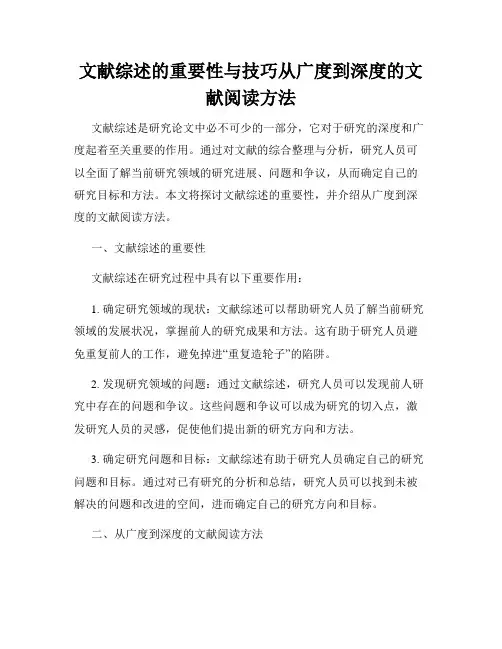 文献综述的重要性与技巧从广度到深度的文献阅读方法

文献综述是研究论文中必不可少的一部分，它对于研究的深度和广度起着至关重要的作用。通过对文献的综合整理与分析，研究人员可以全面了解当前研究领域的研究进展、问题和争议，从而确定自己的研究目标和方法。本文将探讨文献综述的重要性，并介绍从广度到深度的文献阅读方法。

一、文献综述的重要性

文献综述在研究过程中具有以下重要作用：

1. 确定研究领域的现状：文献综述可以帮助研究人员了解当前研究领域的发展状况，掌握前人的研究成果和方法。这有助于研究人员避免重复前人的工作，避免掉进“重复造轮子”的陷阱。

2. 发现研究领域的问题：通过文献综述，研究人员可以发现前人研究中存在的问题和争议。这些问题和争议可以成为研究的切入点，激发研究人员的灵感，促使他们提出新的研究方向和方法。

3. 确定研究问题和目标：文献综述有助于研究人员确定自己的研究问题和目标。通过对已有研究的分析和总结，研究人员可以找到未被解决的问题和改进的空间，进而确定自己的研究方向和目标。

二、从广度到深度的文献阅读方法